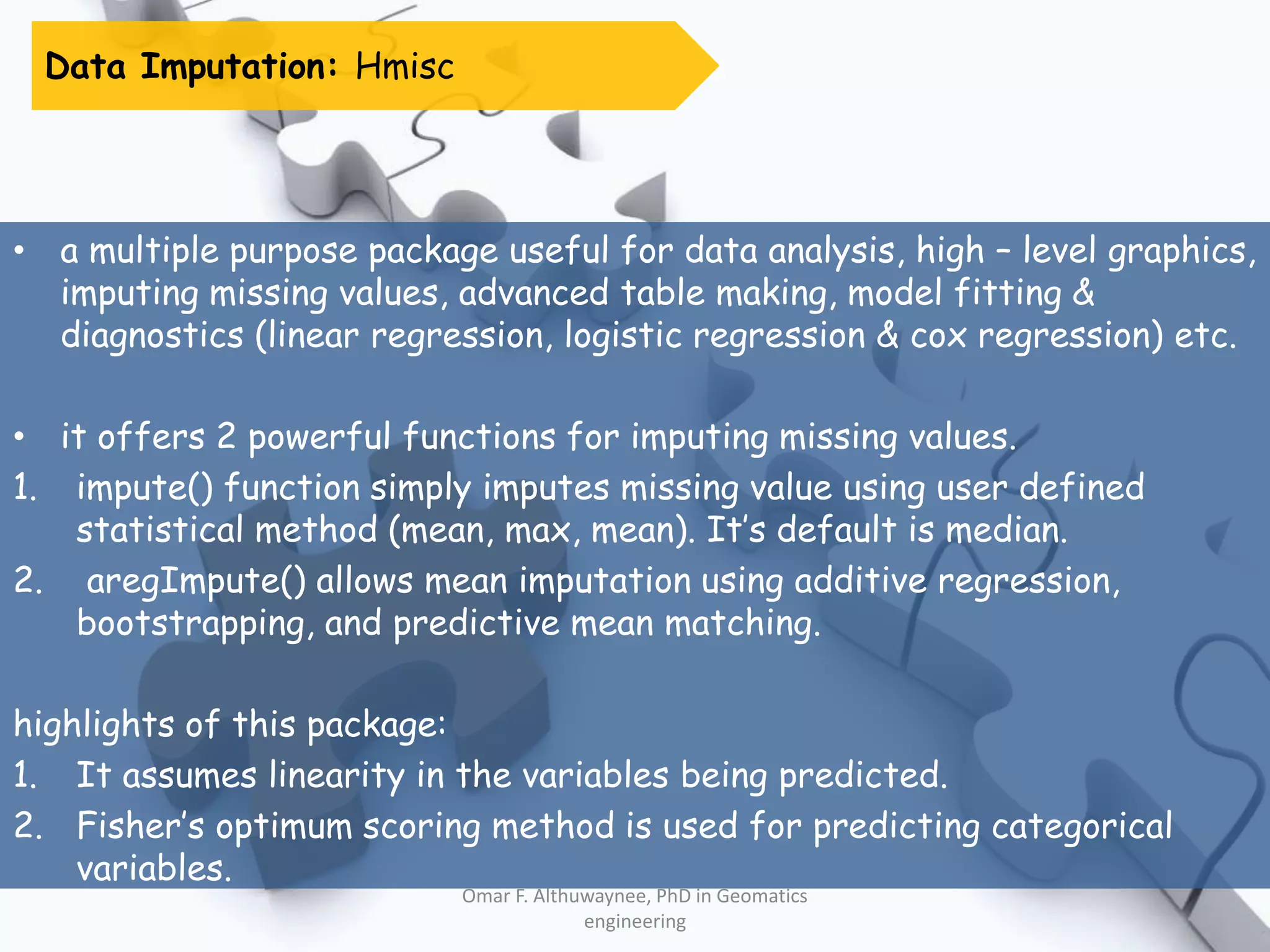 Data Imputation: Hmisc

• a multiple purpose package useful for data analysis, high – level graphics, imputing missing values, advanced table making, model fitting & diagnostics (linear regression, logistic regression & cox regression) etc.

• it offers 2 powerful functions for imputing missing values.
1. impute() function simply imputes missing value using user defined statistical method (mean, max, mean). It's default is median.
2. aregImpute() allows mean imputation using additive regression, bootstrapping, and predictive mean matching.

highlights of this package:
1. It assumes linearity in the variables being predicted.
2. Fisher's optimum scoring method is used for predicting categorical variables.

Omar F. Althuwaynee, PhD in Geomatics engineering